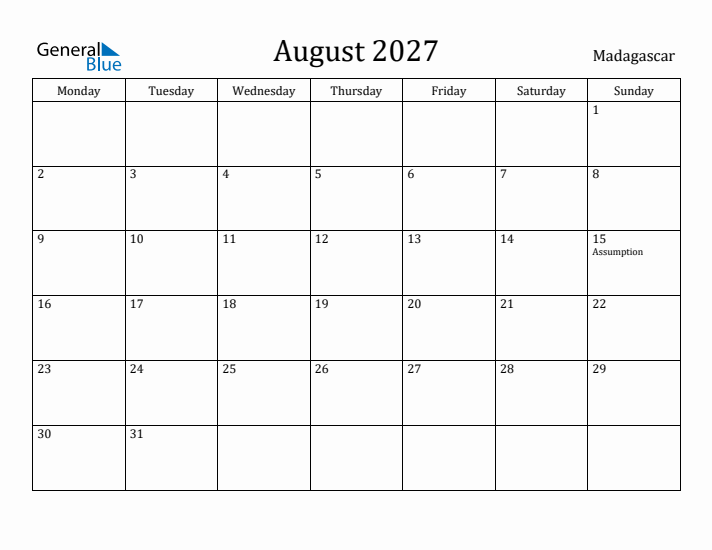 General
Blue

August 2027

Madagascar

| Monday | Tuesday | Wednesday | Thursday | Friday | Saturday | Sunday |
|---|---|---|---|---|---|---|
| | | | | | | 1 |
| 2 | 3 | 4 | 5 | 6 | 7 | 8 |
| 9 | 10 | 11 | 12 | 13 | 14 | 15 Assumption |
| 16 | 17 | 18 | 19 | 20 | 21 | 22 |
| 23 | 24 | 25 | 26 | 27 | 28 | 29 |
| 30 | 31 | | | | | |